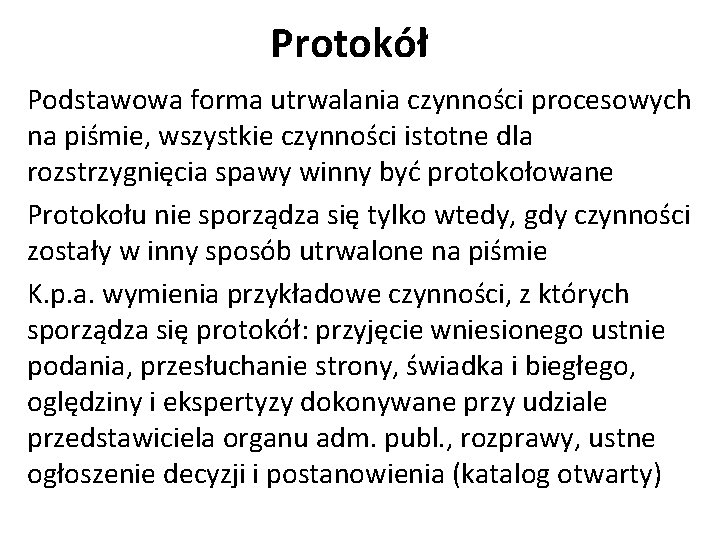 Protokół

Podstawowa forma utrwalania czynności procesowych na piśmie, wszystkie czynności istotne dla rozstrzygnięcia spawy winny być protokołowane

Protokołu nie sporządza się tylko wtedy, gdy czynności zostały w inny sposób utrwalone na piśmie

K.p.a. wymienia przykładowe czynności, z których sporządza się protokół: przyjęcie wniesionego ustnie podania, przesłuchanie strony, świadka i biegłego, oględziny i ekspertyzy dokonywane przy udziale przedstawiciela organu adm. publ., rozprawy, ustne ogłoszenie decyzji i postanowienia (katalog otwarty)